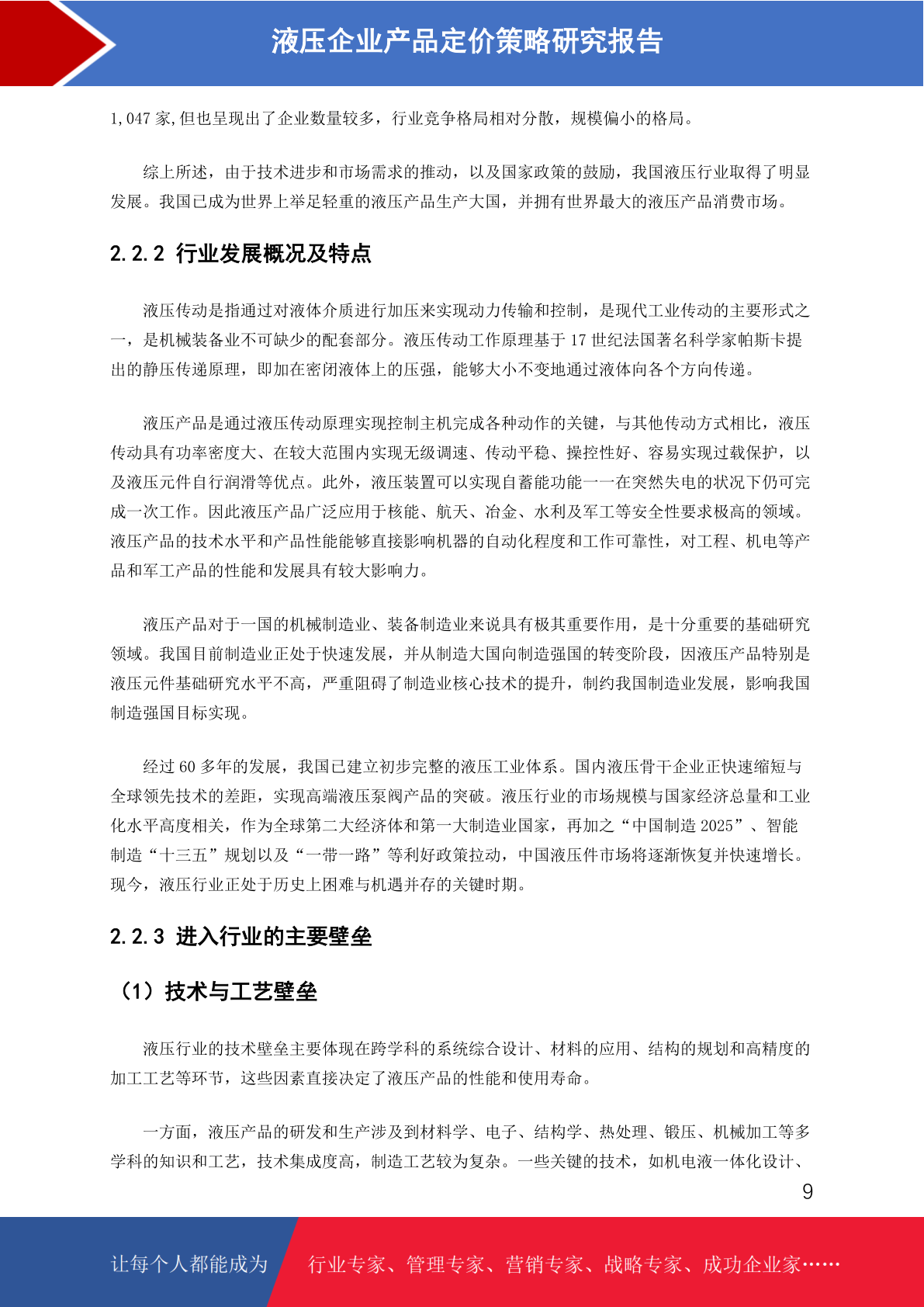 液压企业产品定价策略研究报告

1,047 家,但也呈现出了企业数量较多，行业竞争格局相对分散，规模偏小的格局。

综上所述，由于技术进步和市场需求的推动，以及国家政策的鼓励，我国液压行业取得了明显发展。我国已成为世界上举足轻重的液压产品生产大国，并拥有世界最大的液压产品消费市场。

2.2.2 行业发展概况及特点

液压传动是指通过对液体介质进行加压来实现动力传输和控制，是现代工业传动的主要形式之一，是机械装备业不可缺少的配套部分。液压传动工作原理基于 17 世纪法国著名科学家帕斯卡提出的静压传递原理，即加在密闭液体上的压强，能够大小不变地通过液体向各个方向传递。

液压产品是通过液压传动原理实现控制主机完成各种动作的关键，与其他传动方式相比，液压传动具有功率密度大、在较大范围内实现无级调速、传动平稳、操控性好、容易实现过载保护，以及液压元件自行润滑等优点。此外，液压装置可以实现自蓄能功能——在突然失电的状况下仍可完成一次工作。因此液压产品广泛应用于核能、航天、冶金、水利及军工等安全性要求极高的领域。液压产品的技术水平和产品性能能够直接影响机器的自动化程度和工作可靠性，对工程、机电等产品和军工产品的性能和发展具有较大影响力。

液压产品对于一国的机械制造业、装备制造业来说具有极其重要作用，是十分重要的基础研究领域。我国目前制造业正处于快速发展，并从制造大国向制造强国的转变阶段，因液压产品特别是液压元件基础研究水平不高，严重阻碍了制造业核心技术的提升，制约我国制造业发展，影响我国制造强国目标实现。

经过 60 多年的发展，我国已建立初步完整的液压工业体系。国内液压骨干企业正快速缩短与全球领先技术的差距，实现高端液压泵阀产品的突破。液压行业的市场规模与国家经济总量和工业化水平高度相关，作为全球第二大经济体和第一大制造业国家，再加之“中国制造 2025”、智能制造“十三五”规划以及“一带一路”等利好政策拉动，中国液压件市场将逐渐恢复并快速增长。现今，液压行业正处于历史上困难与机遇并存的关键时期。

2.2.3 进入行业的主要壁垒

（1）技术与工艺壁垒

液压行业的技术壁垒主要体现在跨学科的系统综合设计、材料的应用、结构的规划和高精度的加工工艺等环节，这些因素直接决定了液压产品的性能和使用寿命。

一方面，液压产品的研发和生产涉及到材料学、电子、结构学、热处理、锻压、机械加工等多学科的知识和工艺，技术集成度高，制造工艺较为复杂。一些关键的技术，如机电液一体化设计、

9

让每个人都能成为 行业专家、管理专家、营销专家、战略专家、成功企业家……